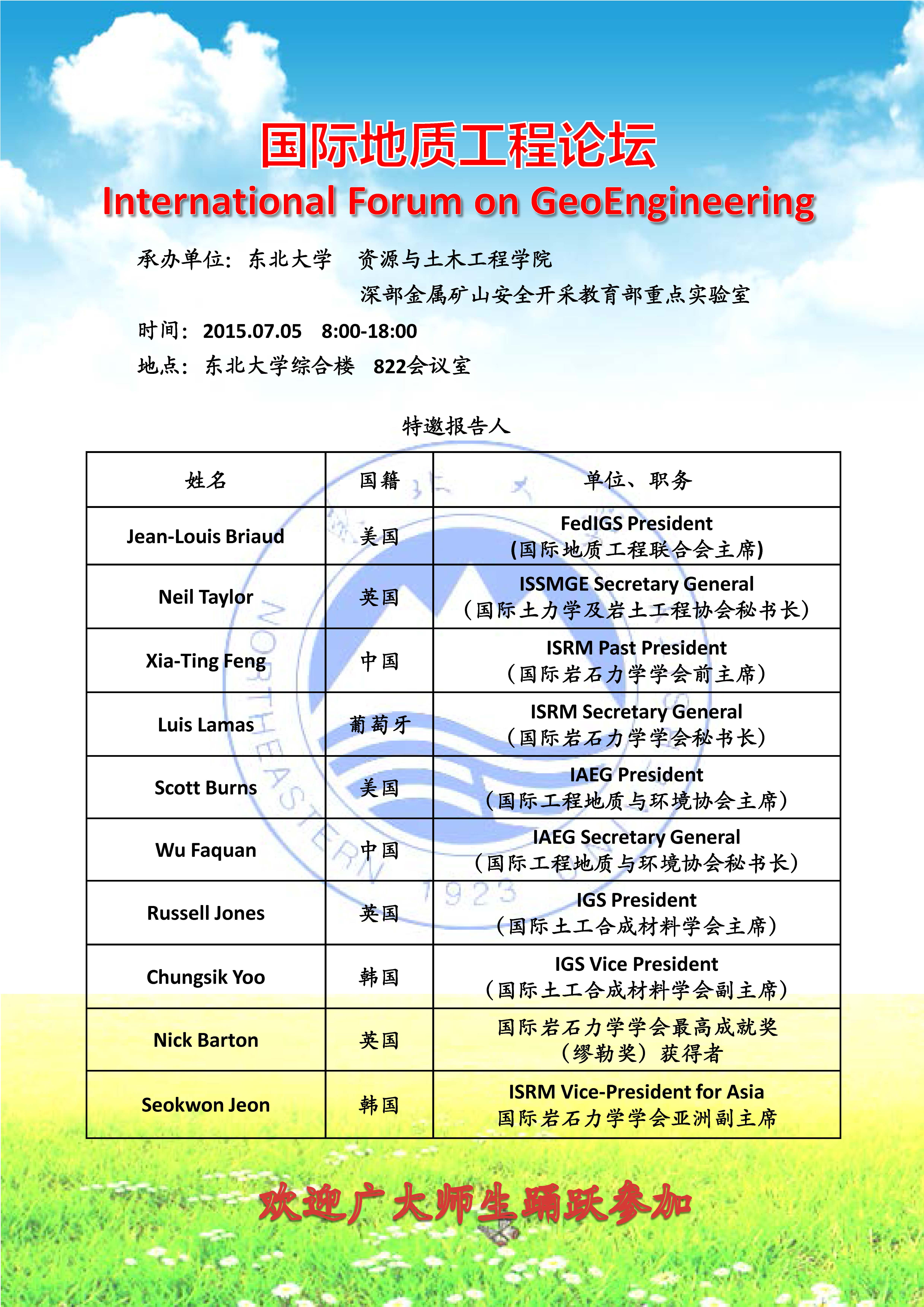 国际地质工程论坛
International Forum on GeoEngineering

承办单位：东北大学　资源与土木工程学院
深部金属矿山安全开采教育部重点实验室
时间：2015.07.05　8:00-18:00
地点：东北大学综合楼　822会议室

特邀报告人

| 姓名 | 国籍 | 单位、职务 |
|---|---|---|
| Jean-Louis Briaud | 美国 | FedIGS President (国际地质工程联合会主席) |
| Neil Taylor | 英国 | ISSMGE Secretary General （国际土力学及岩土工程协会秘书长） |
| Xia-Ting Feng | 中国 | ISRM Past President （国际岩石力学学会前主席） |
| Luis Lamas | 葡萄牙 | ISRM Secretary General （国际岩石力学学会秘书长） |
| Scott Burns | 美国 | IAEG President （国际工程地质与环境协会主席） |
| Wu Faquan | 中国 | IAEG Secretary General （国际工程地质与环境协会秘书长） |
| Russell Jones | 英国 | IGS President （国际土工合成材料学会主席） |
| Chungsik Yoo | 韩国 | IGS Vice President （国际土工合成材料学会副主席） |
| Nick Barton | 英国 | 国际岩石力学学会最高成就奖 （缪勒奖）获得者 |
| Seokwon Jeon | 韩国 | ISRM Vice-President for Asia 国际岩石力学学会亚洲副主席 |

NORTHEASTERN 1923

欢迎广大师生踊跃参加